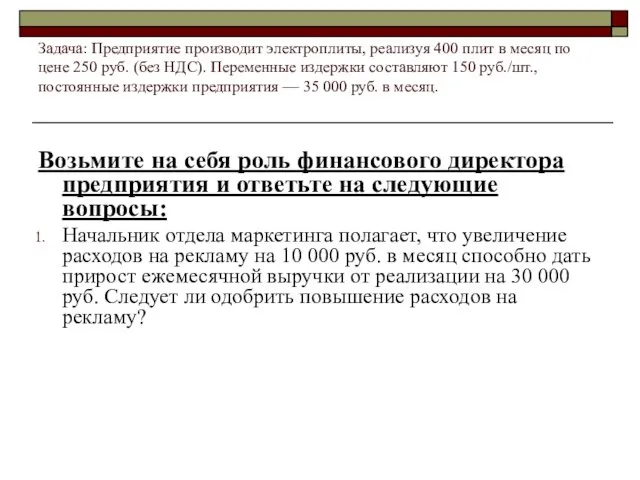 Задача: Предприятие производит электроплиты, реализуя 400 плит в месяц по цене 250 руб. (без НДС). Переменные издержки составляют 150 руб./шт., постоянные издержки предприятия — 35 000 руб. в месяц.

Возьмите на себя роль финансового директора предприятия и ответьте на следующие вопросы:

1. Начальник отдела маркетинга полагает, что увеличение расходов на рекламу на 10 000 руб. в месяц способно дать прирост ежемесячной выручки от реализации на 30 000 руб. Следует ли одобрить повышение расходов на рекламу?